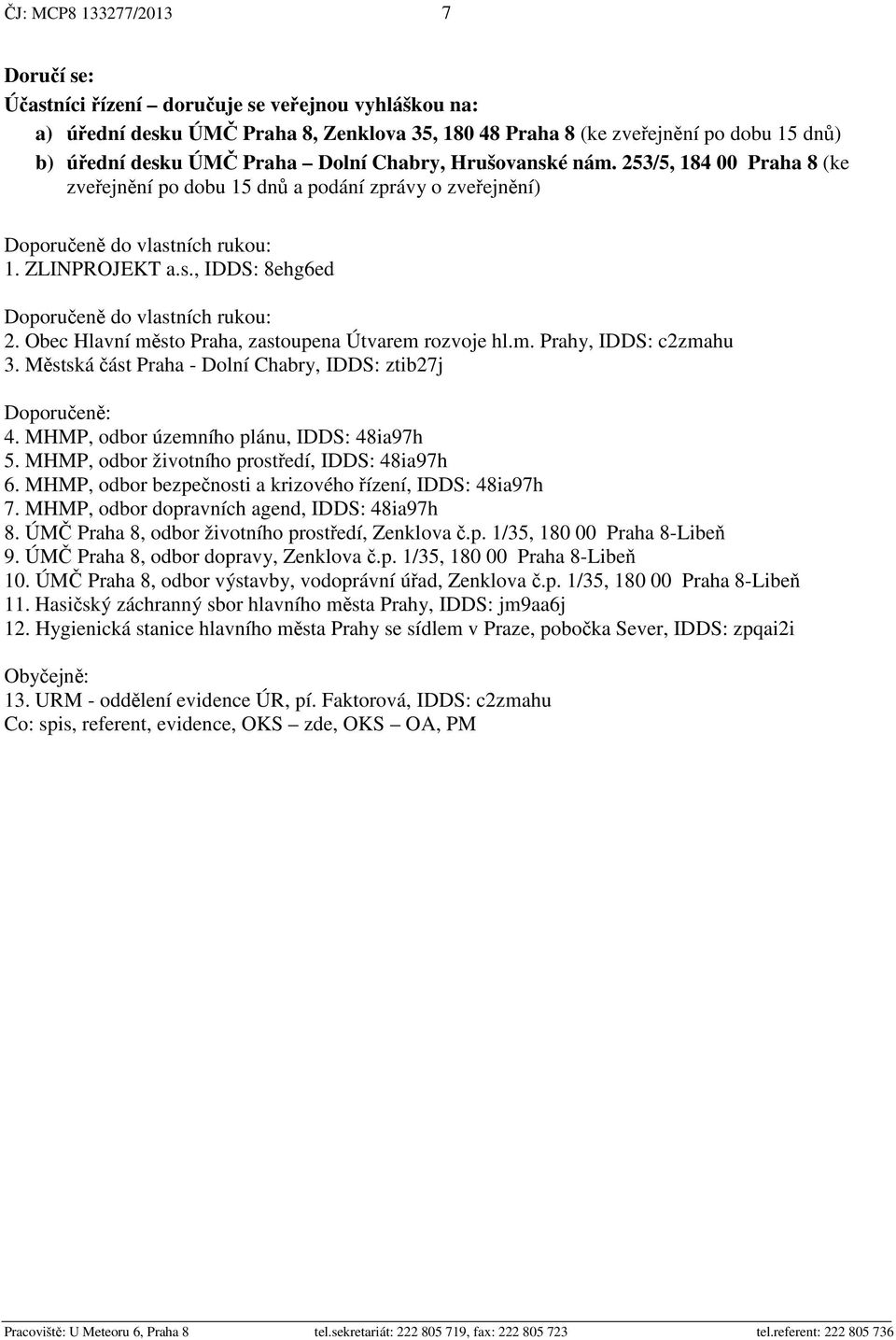 ČJ: MCP8 133277/2013 7

Doručí se:

Účastníci řízení – doručuje se veřejnou vyhláškou na:
a) úřední desku ÚMČ Praha 8, Zenklova 35, 180 48 Praha 8 (ke zveřejnění po dobu 15 dnů)
b) úřední desku ÚMČ Praha – Dolní Chabry, Hrušovanské nám. 253/5, 184 00 Praha 8 (ke zveřejnění po dobu 15 dnů a podání zprávy o zveřejnění)

Doporučeně do vlastních rukou:
1. ZLINPROJEKT a.s., IDDS: 8ehg6ed

Doporučeně do vlastních rukou:
2. Obec Hlavní město Praha, zastoupena Útvarem rozvoje hl.m. Prahy, IDDS: c2zmahu
3. Městská část Praha - Dolní Chabry, IDDS: ztib27j

Doporučeně:
4. MHMP, odbor územního plánu, IDDS: 48ia97h
5. MHMP, odbor životního prostředí, IDDS: 48ia97h
6. MHMP, odbor bezpečnosti a krizového řízení, IDDS: 48ia97h
7. MHMP, odbor dopravních agend, IDDS: 48ia97h
8. ÚMČ Praha 8, odbor životního prostředí, Zenklova č.p. 1/35, 180 00 Praha 8-Libeň
9. ÚMČ Praha 8, odbor dopravy, Zenklova č.p. 1/35, 180 00 Praha 8-Libeň
10. ÚMČ Praha 8, odbor výstavby, vodoprávní úřad, Zenklova č.p. 1/35, 180 00 Praha 8-Libeň
11. Hasičský záchranný sbor hlavního města Prahy, IDDS: jm9aa6j
12. Hygienická stanice hlavního města Prahy se sídlem v Praze, pobočka Sever, IDDS: zpqai2i

Obyčejně:
13. URM - oddělení evidence ÚR, pí. Faktorová, IDDS: c2zmahu
Co: spis, referent, evidence, OKS – zde, OKS – OA, PM

Pracoviště: U Meteoru 6, Praha 8 tel.sekretariát: 222 805 719, fax: 222 805 723 tel.referent: 222 805 736